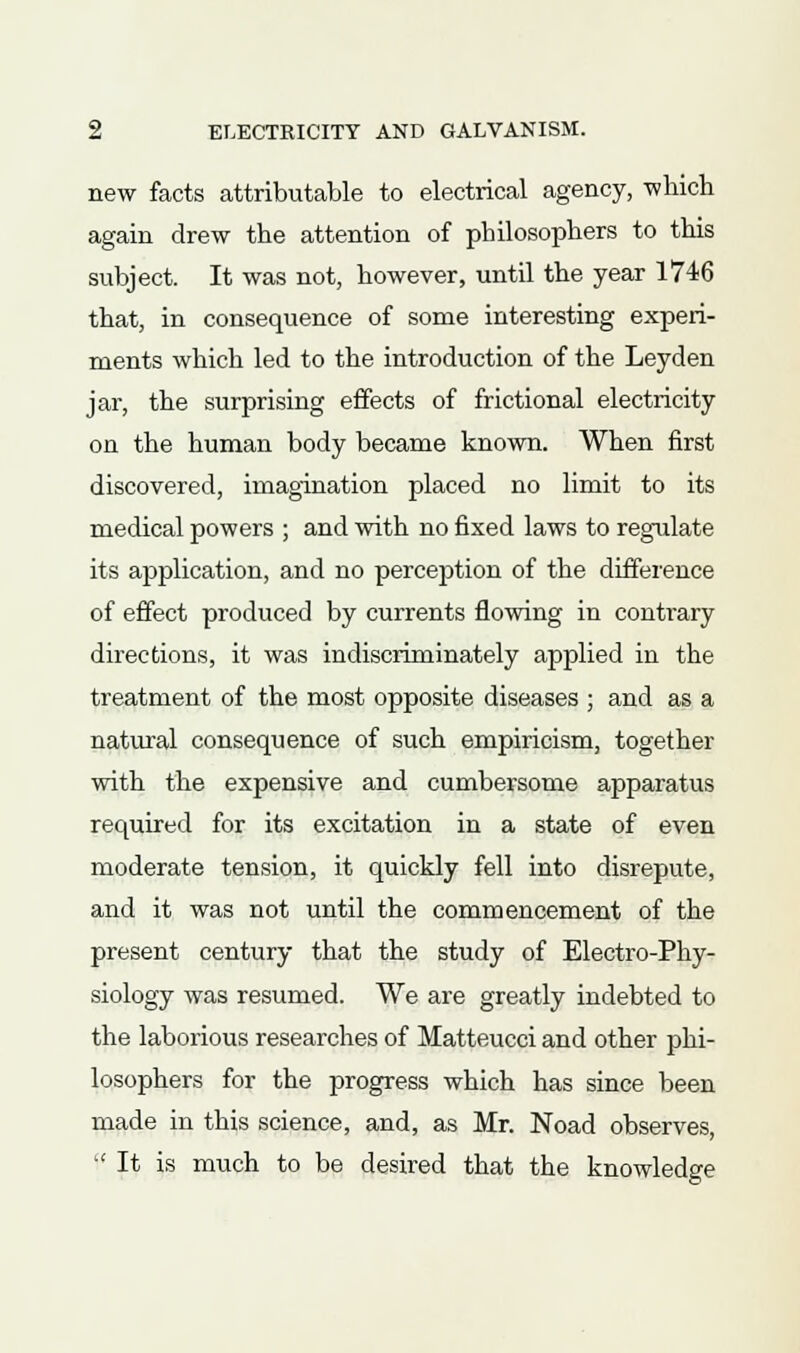 2 ELECTRICITY AND GALVANISM.

new facts attributable to electrical agency, which again drew the attention of philosophers to this subject. It was not, however, until the year 1746 that, in consequence of some interesting experiments which led to the introduction of the Leyden jar, the surprising effects of frictional electricity on the human body became known. When first discovered, imagination placed no limit to its medical powers ; and with no fixed laws to regulate its application, and no perception of the difference of effect produced by currents flowing in contrary directions, it was indiscriminately applied in the treatment of the most opposite diseases ; and as a natural consequence of such empiricism, together with the expensive and cumbersome apparatus required for its excitation in a state of even moderate tension, it quickly fell into disrepute, and it was not until the commencement of the present century that the study of Electro-Physiology was resumed. We are greatly indebted to the laborious researches of Matteucci and other philosophers for the progress which has since been made in this science, and, as Mr. Noad observes, " It is much to be desired that the knowledge